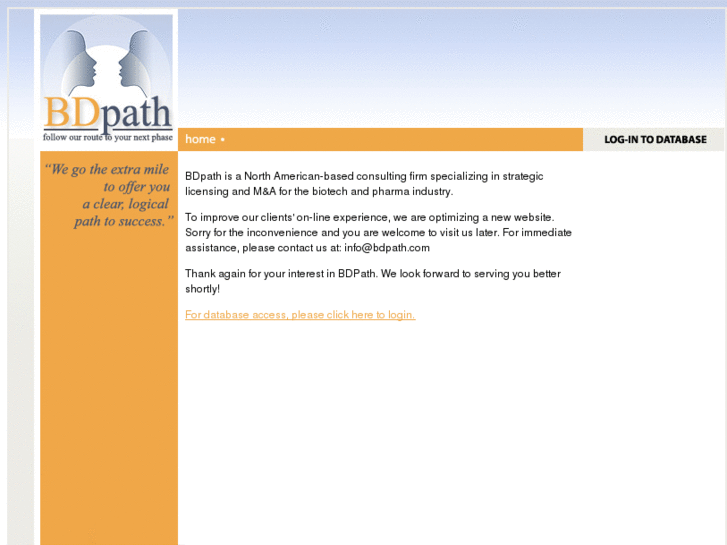 BDpath
follow our route to your next phase

home •

LOG-IN TO DATABASE

"We go the extra mile to offer you a clear, logical path to success."

BDpath is a North American-based consulting firm specializing in strategic licensing and M&A for the biotech and pharma industry.

To improve our clients' on-line experience, we are optimizing a new website. Sorry for the inconvenience and you are welcome to visit us later. For immediate assistance, please contact us at: info@bdpath.com

Thank again for your interest in BDPath. We look forward to serving you better shortly!

For database access, please click here to login.